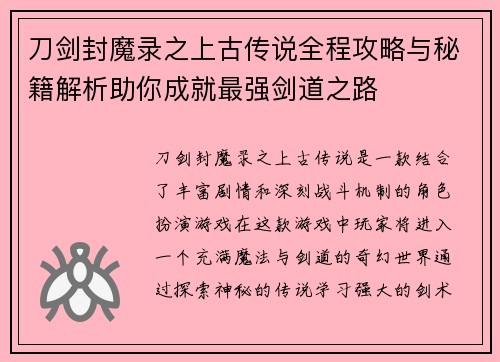 刀剑封魔录之上古传说全程攻略与秘籍解析助你成就最强剑道之路

刀剑封魔录之上古传说是一款结合了丰富剧情和深刻战斗机制的角色扮演游戏在这款游戏中玩家将进入一个充满魔法与剑道的奇幻世界通过探索神秘的传说学习强大的剑术